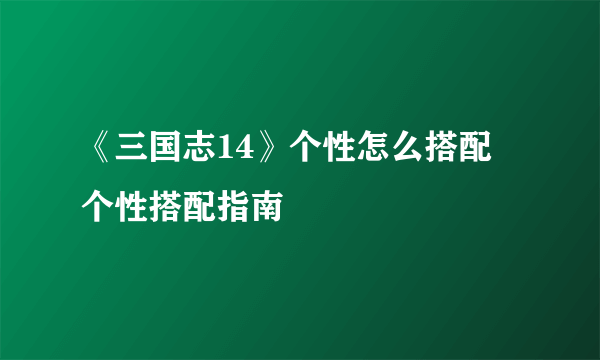 《三国志14》个性怎么搭配

个性搭配指南